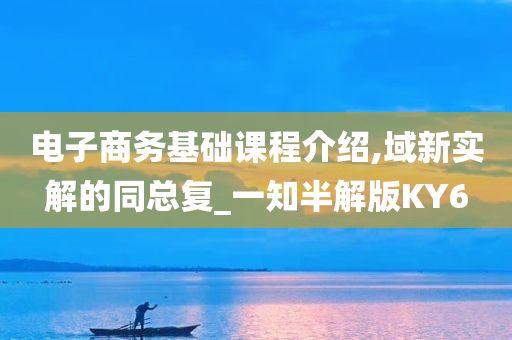 电子商务基础课程介绍,域新实解的同总复_一知半解版KY6